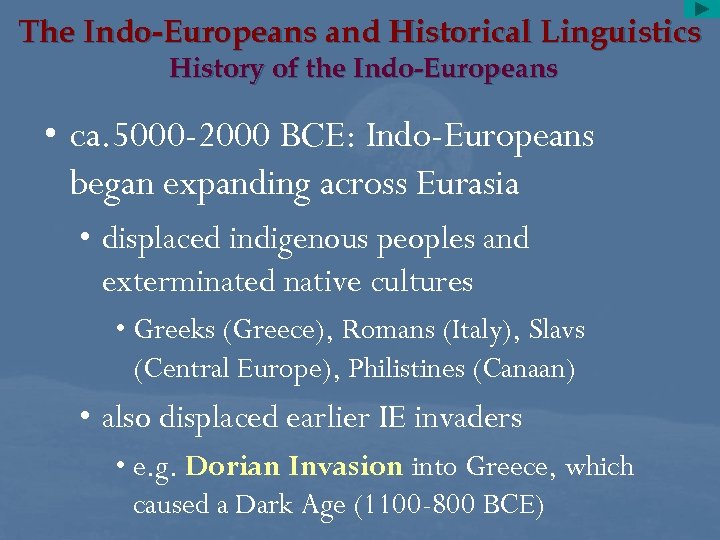 The Indo-Europeans and Historical Linguistics
History of the Indo-Europeans

• ca.5000-2000 BCE: Indo-Europeans began expanding across Eurasia
  • displaced indigenous peoples and exterminated native cultures
    • Greeks (Greece), Romans (Italy), Slavs (Central Europe), Philistines (Canaan)
  • also displaced earlier IE invaders
    • e.g. Dorian Invasion into Greece, which caused a Dark Age (1100-800 BCE)